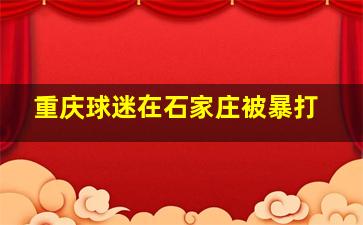 重庆球迷在石家庄被暴打